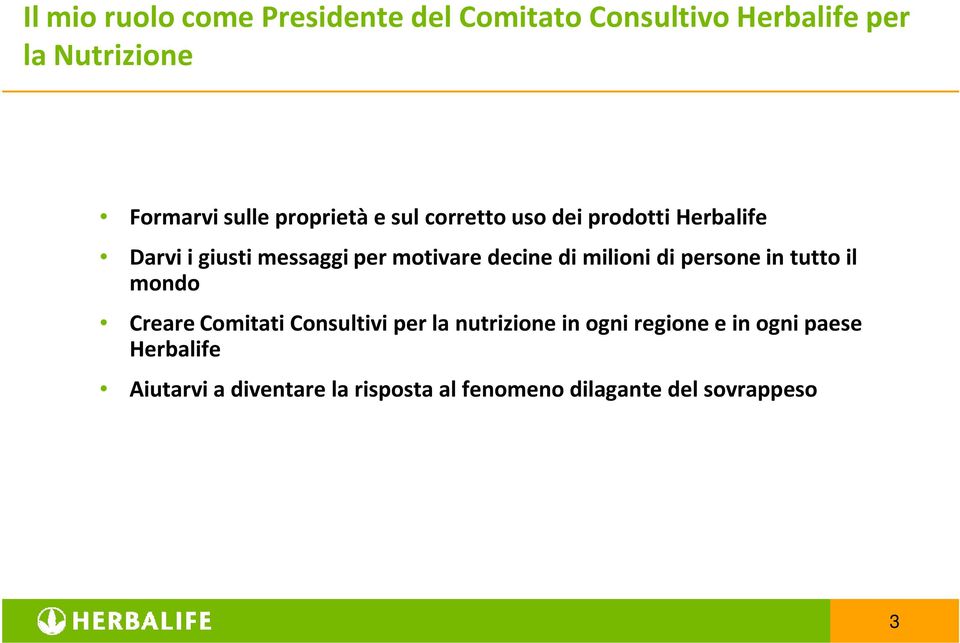 Il mio ruolo come Presidente del Comitato Consultivo Herbalife per la Nutrizione

• Formarvi sulle proprietà e sul corretto uso dei prodotti Herbalife
• Darvi i giusti messaggi per motivare decine di milioni di persone in tutto il mondo
• Creare Comitati Consultivi per la nutrizione in ogni regione e in ogni paese Herbalife
• Aiutarvi a diventare la risposta al fenomeno dilagante del sovrappeso

HERBALIFE

3